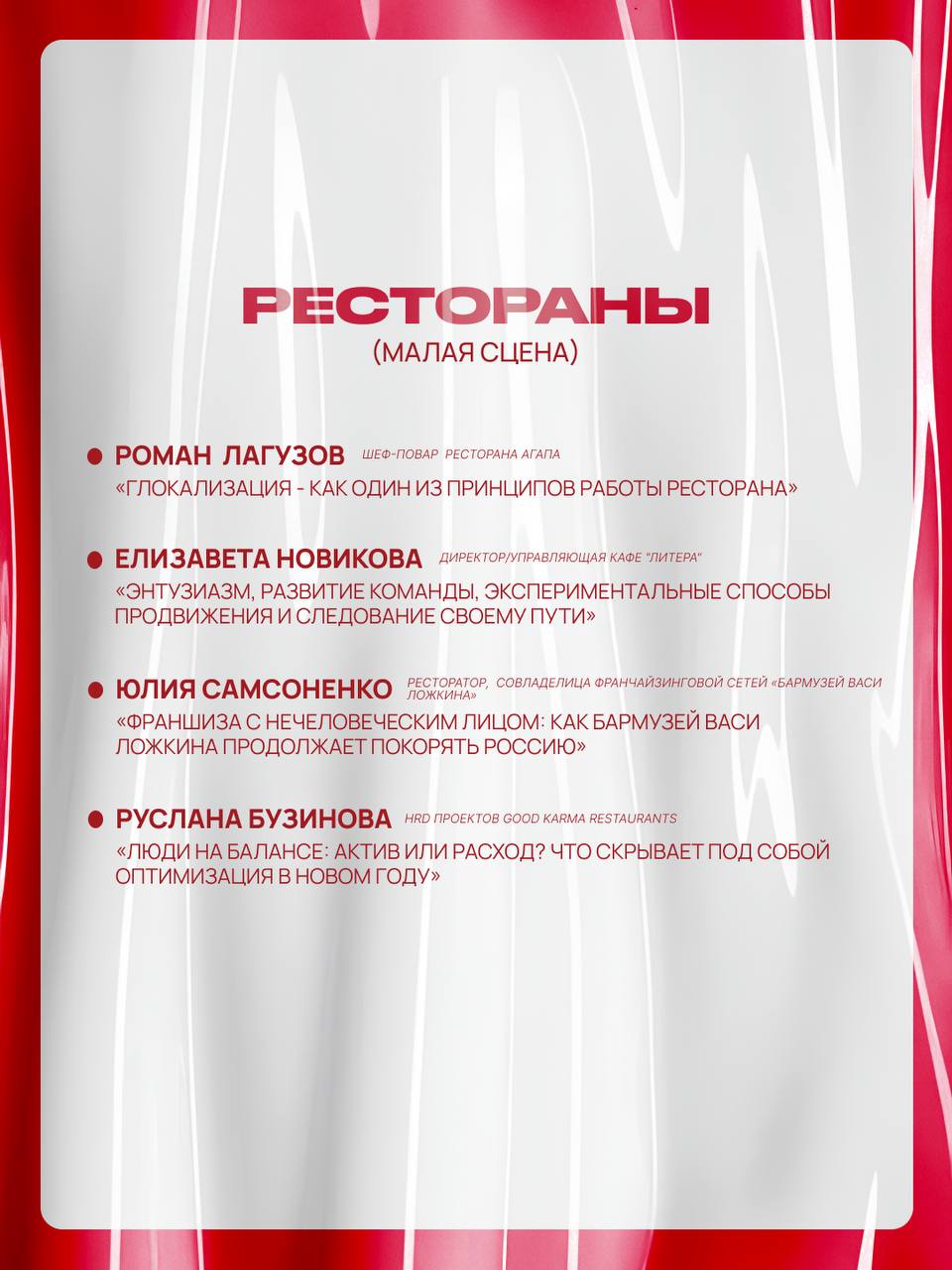 РЕСТОРАНЫ
(МАЛАЯ СЦЕНА)

РОМАН ЛАГУЗОВ ШЕФ-ПОВАР РЕСТОРАНА АГАПА
«ГЛОКАЛИЗАЦИЯ - КАК ОДИН ИЗ ПРИНЦИПОВ РАБОТЫ РЕСТОРАНА»

ЕЛИЗАВЕТА НОВИКОВА ДИРЕКТОР/УПРАВЛЯЮЩАЯ КАФЕ "ЛИТЕРА"
«ЭНТУЗИАЗМ, РАЗВИТИЕ КОМАНДЫ, ЭКСПЕРИМЕНТАЛЬНЫЕ СПОСОБЫ ПРОДВИЖЕНИЯ И СЛЕДОВАНИЕ СВОЕМУ ПУТИ»

ЮЛИЯ САМСОНЕНКО РЕСТОРАТОР, СОВЛАДЕЛИЦА ФРАНЧАЙЗИНГОВОЙ СЕТЕЙ «БАРМУЗЕЙ ВАСИ ЛОЖКИНА»
«ФРАНШИЗА С НЕЧЕЛОВЕЧЕСКИМ ЛИЦОМ: КАК БАРМУЗЕЙ ВАСИ ЛОЖКИНА ПРОДОЛЖАЕТ ПОКОРЯТЬ РОССИЮ»

РУСЛАНА БУЗИНОВА HRD ПРОЕКТОВ GOOD KARMA RESTAURANTS
«ЛЮДИ НА БАЛАНСЕ: АКТИВ ИЛИ РАСХОД? ЧТО СКРЫВАЕТ ПОД СОБОЙ ОПТИМИЗАЦИЯ В НОВОМ ГОДУ»